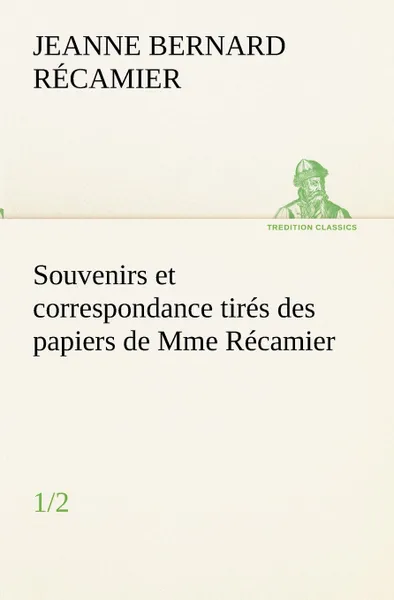 JEANNE BERNARD RÉCAMIER

TREDITION CLASSICS

Souvenirs et correspondance tirés des papiers de Mme Récamier

1/2